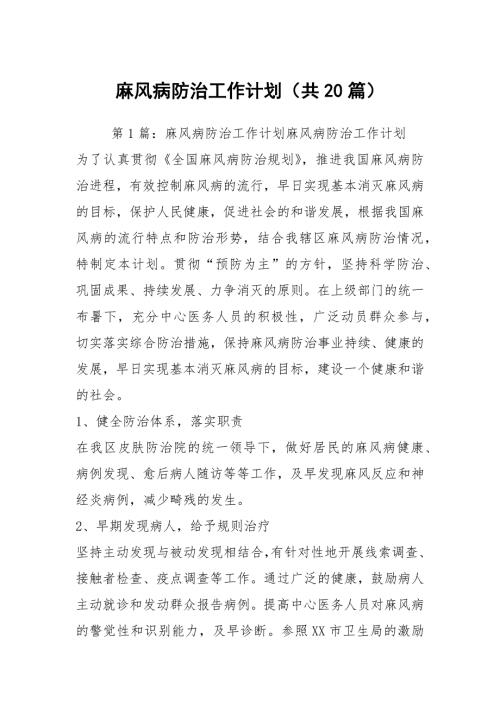 麻风病防治工作计划（共20篇）

第1篇：麻风病防治工作计划麻风病防治工作计划

为了认真贯彻《全国麻风病防治规划》，推进我国麻风病防治进程，有效控制麻风病的流行，早日实现基本消灭麻风病的目标，保护人民健康，促进社会的和谐发展，根据我国麻风病的流行特点和防治形势，结合我辖区麻风病防治情况，特制定本计划。贯彻“预防为主”的方针，坚持科学防治、巩固成果、持续发展、力争消灭的原则。在上级部门的统一布署下，充分中心医务人员的积极性，广泛动员群众参与，切实落实综合防治措施，保持麻风病防治事业持续、健康的发展，早日实现基本消灭麻风病的目标，建设一个健康和谐的社会。

1、健全防治体系，落实职责

在我区皮肤防治院的统一领导下，做好居民的麻风病健康、病例发现、愈后病人随访等等工作，及早发现麻风反应和神经炎病例，减少畸残的发生。

2、早期发现病人，给予规则治疗

坚持主动发现与被动发现相结合，有针对性地开展线索调查、接触者检查、疫点调查等工作。通过广泛的健康，鼓励病人主动就诊和发动群众报告病例。提高中心医务人员对麻风病的警觉性和识别能力，及早诊断。参照XX市卫生局的激励